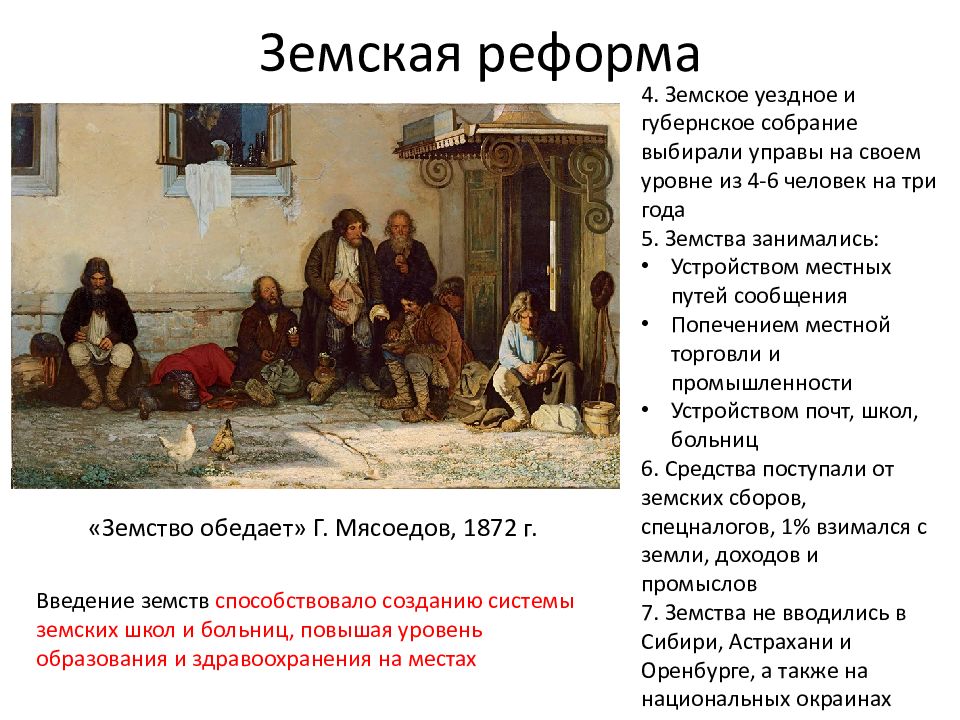 Земская реформа

«Земство обедает» Г. Мясоедов, 1872 г.

Введение земств способствовало созданию системы земских школ и больниц, повышая уровень образования и здравоохранения на местах

4. Земское уездное и губернское собрание выбирали управы на своем уровне из 4-6 человек на три года
5. Земства занимались:
• Устройством местных путей сообщения
• Попечением местной торговли и промышленности
• Устройством почт, школ, больниц
6. Средства поступали от земских сборов, спецналогов, 1% взимался с земли, доходов и промыслов
7. Земства не вводились в Сибири, Астрахани и Оренбурге, а также на национальных окраинах